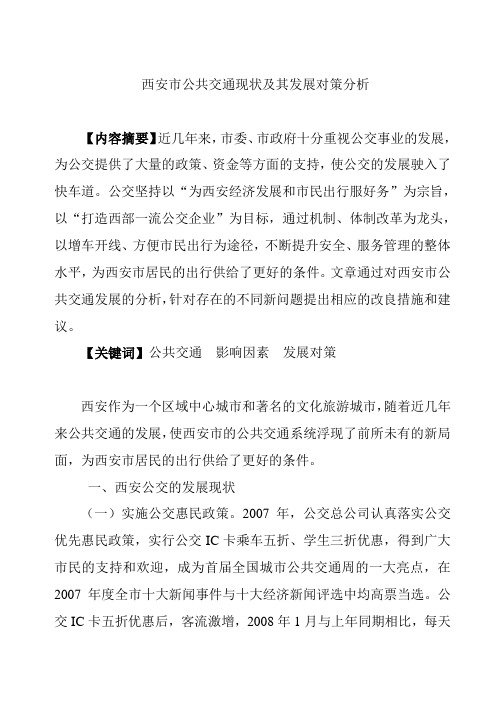 西安市公共交通现状及其发展对策分析

【内容摘要】近几年来，市委、市政府十分重视公交事业的发展，为公交提供了大量的政策、资金等方面的支持，使公交的发展驶入了快车道。公交坚持以“为西安经济发展和市民出行服好务”为宗旨，以“打造西部一流公交企业”为目标，通过机制、体制改革为龙头，以增车开线、方便市民出行为途径，不断提升安全、服务管理的整体水平，为西安市居民的出行供给了更好的条件。文章通过对西安市公共交通发展的分析，针对存在的不同新问题提出相应的改良措施和建议。

【关键词】公共交通　影响因素　发展对策

西安作为一个区域中心城市和著名的文化旅游城市，随着近几年来公共交通的发展，使西安市的公共交通系统浮现了前所未有的新局面，为西安市居民的出行供给了更好的条件。

一、西安公交的发展现状

（一）实施公交惠民政策。2007 年，公交总公司认真落实公交优先惠民政策，实行公交 IC 卡乘车五折、学生三折优惠，得到广大市民的支持和欢迎，成为首届全国城市公共交通周的一大亮点，在 2007 年度全市十大新闻事件与十大经济新闻评选中均高票当选。公交 IC 卡五折优惠后，客流激增，2008 年 1 月与上年同期相比，每天